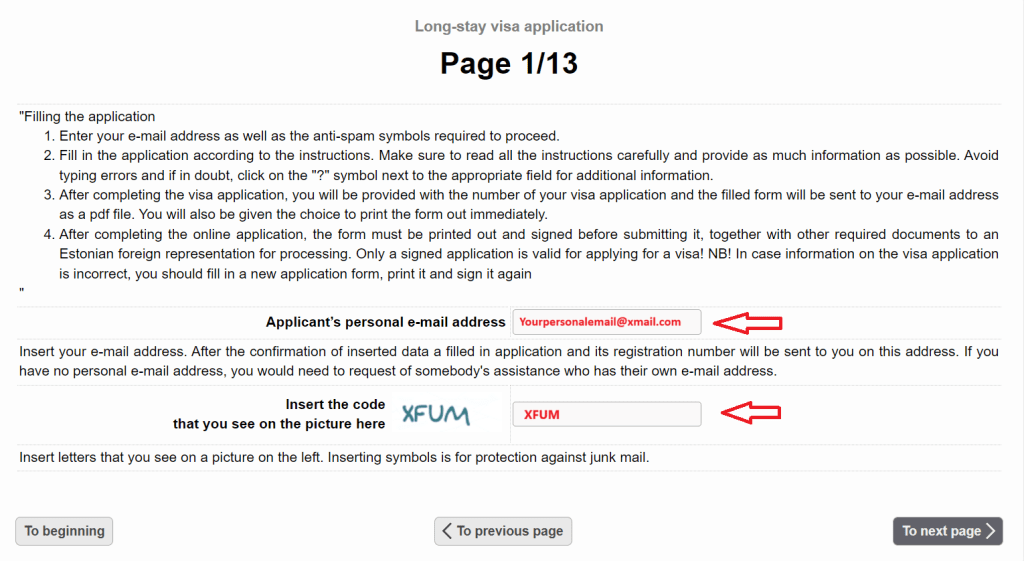 Long-stay visa application

Page 1/13

"Filling the application

1. Enter your e-mail address as well as the anti-spam symbols required to proceed.
2. Fill in the application according to the instructions. Make sure to read all the instructions carefully and provide as much information as possible. Avoid typing errors and if in doubt, click on the "?" symbol next to the appropriate field for additional information.
3. After completing the visa application, you will be provided with the number of your visa application and the filled form will be sent to your e-mail address as a pdf file. You will also be given the choice to print the form out immediately.
4. After completing the online application, the form must be printed out and signed before submitting it, together with other required documents to an Estonian foreign representation for processing. Only a signed application is valid for applying for a visa! NB! In case information on the visa application is incorrect, you should fill in a new application form, print it and sign it again

"

Applicant's personal e-mail address Yourpersonalemail@xmail.com

Insert your e-mail address. After the confirmation of inserted data a filled in application and its registration number will be sent to you on this address. If you have no personal e-mail address, you would need to request of somebody's assistance who has their own e-mail address.

Insert the code that you see on the picture here XFUM XFUM

Insert letters that you see on a picture on the left. Inserting symbols is for protection against junk mail.

To beginning

To previous page

To next page